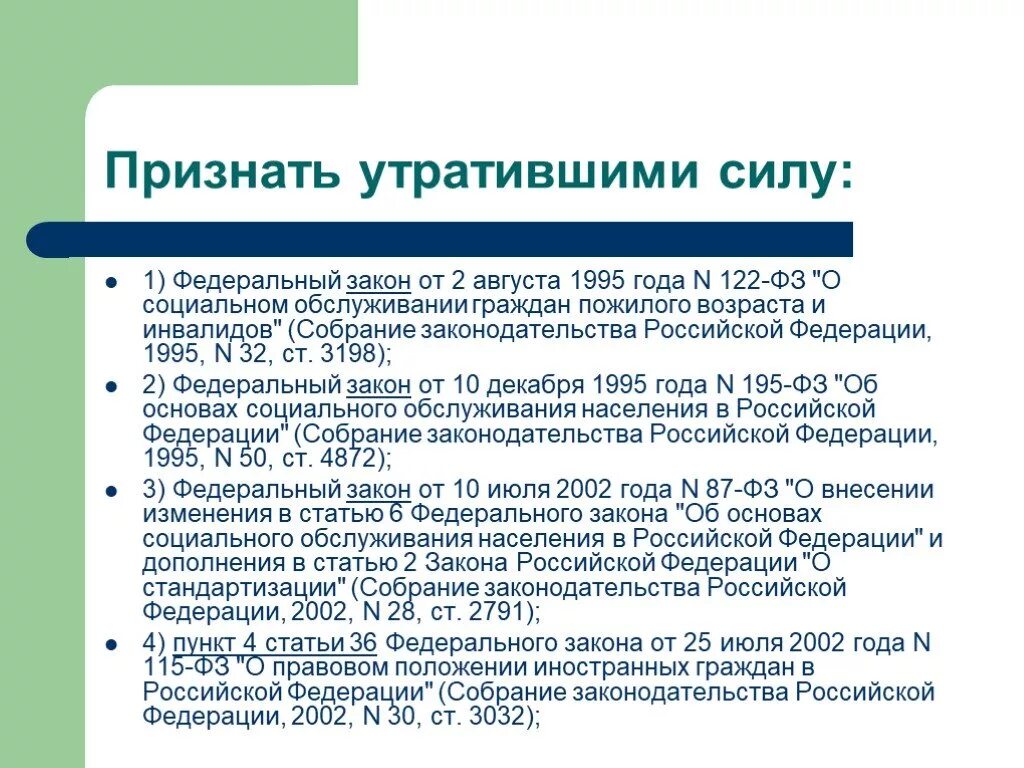 Признать утратившими силу:

1) Федеральный закон от 2 августа 1995 года N 122-ФЗ "О социальном обслуживании граждан пожилого возраста и инвалидов" (Собрание законодательства Российской Федерации, 1995, N 32, ст. 3198);

2) Федеральный закон от 10 декабря 1995 года N 195-ФЗ "Об основах социального обслуживания населения в Российской Федерации" (Собрание законодательства Российской Федерации, 1995, N 50, ст. 4872);

3) Федеральный закон от 10 июля 2002 года N 87-ФЗ "О внесении изменения в статью 6 Федерального закона "Об основах социального обслуживания населения в Российской Федерации" и дополнения в статью 2 Закона Российской Федерации "О стандартизации" (Собрание законодательства Российской Федерации, 2002, N 28, ст. 2791);

4) пункт 4 статьи 36 Федерального закона от 25 июля 2002 года N 115-ФЗ "О правовом положении иностранных граждан в Российской Федерации" (Собрание законодательства Российской Федерации, 2002, N 30, ст. 3032);